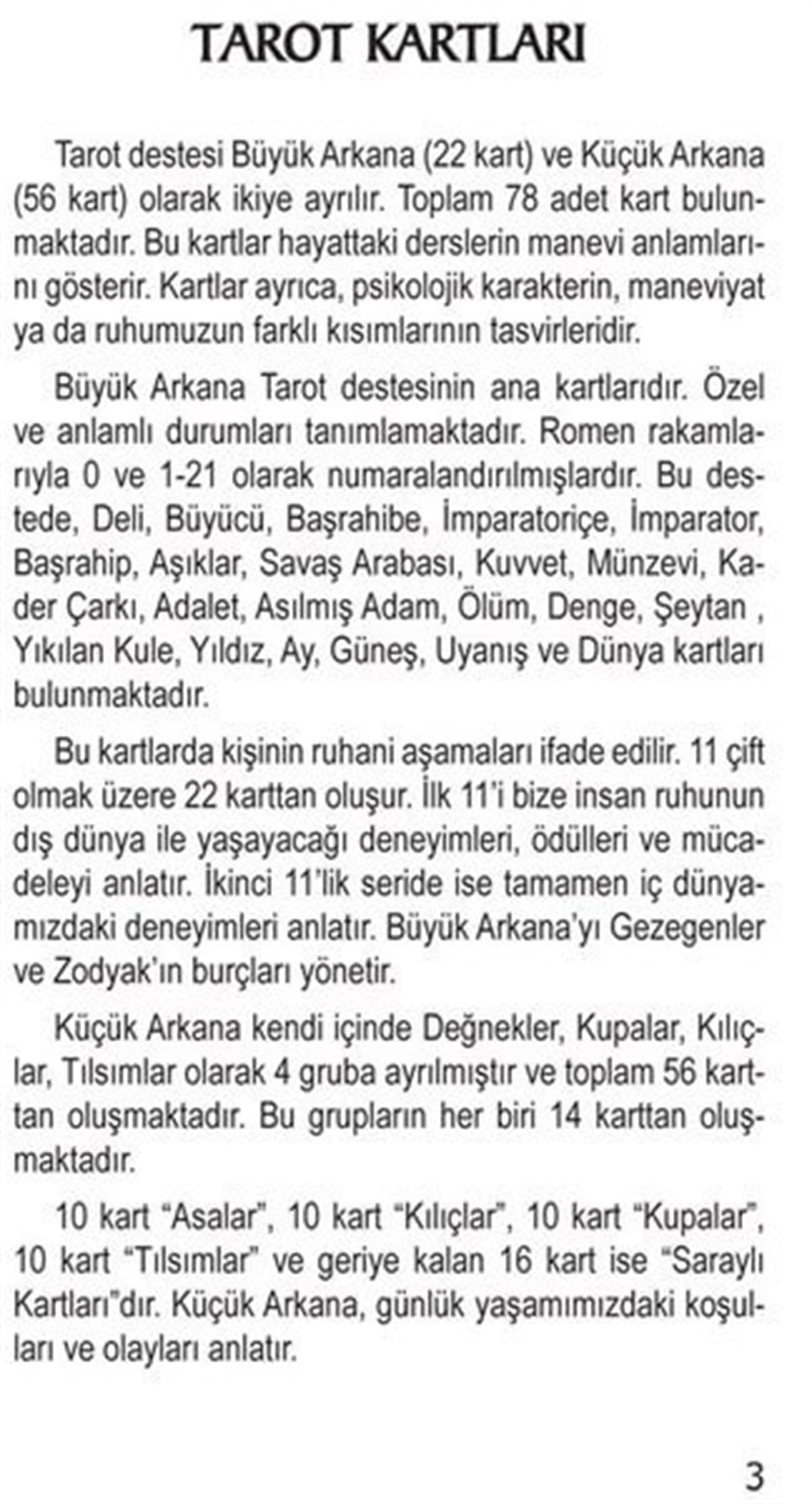 TAROT KARTLARI

Tarot destesi Büyük Arkana (22 kart) ve Küçük Arkana (56 kart) olarak ikiye ayrılır. Toplam 78 adet kart bulunmaktadır. Bu kartlar hayattaki derslerin manevi anlamlarını gösterir. Kartlar ayrıca, psikolojik karakterin, maneviyat ya da ruhumuzun farklı kısımlarının tasvirleridir.

Büyük Arkana Tarot destesinin ana kartlarıdır. Özel ve anlamlı durumları tanımlamaktadır. Romen rakamlarıyla 0 ve 1-21 olarak numaralandırılmışlardır. Bu destede, Deli, Büyücü, Başrahibe, İmparatoriçe, İmparator, Başrahip, Aşıklar, Savaş Arabası, Kuvvet, Münzevi, Kader Çarkı, Adalet, Asılmış Adam, Ölüm, Denge, Şeytan , Yıkılan Kule, Yıldız, Ay, Güneş, Uyanış ve Dünya kartları bulunmaktadır.

Bu kartlarda kişinin ruhani aşamaları ifade edilir. 11 çift olmak üzere 22 karttan oluşur. İlk 11'i bize insan ruhunun dış dünya ile yaşayacağı deneyimleri, ödülleri ve mücadeleyi anlatır. İkinci 11'lik seride ise tamamen iç dünyamızdaki deneyimleri anlatır. Büyük Arkana'yı Gezegenler ve Zodyak'ın burçları yönetir.

Küçük Arkana kendi içinde Değnekler, Kupalar, Kılıçlar, Tılsımlar olarak 4 gruba ayrılmıştır ve toplam 56 karttan oluşmaktadır. Bu grupların her biri 14 karttan oluşmaktadır.

10 kart "Asalar", 10 kart "Kılıçlar", 10 kart "Kupalar", 10 kart "Tılsımlar" ve geriye kalan 16 kart ise "Saraylı Kartları"dır. Küçük Arkana, günlük yaşamımızdaki koşulları ve olayları anlatır.

3